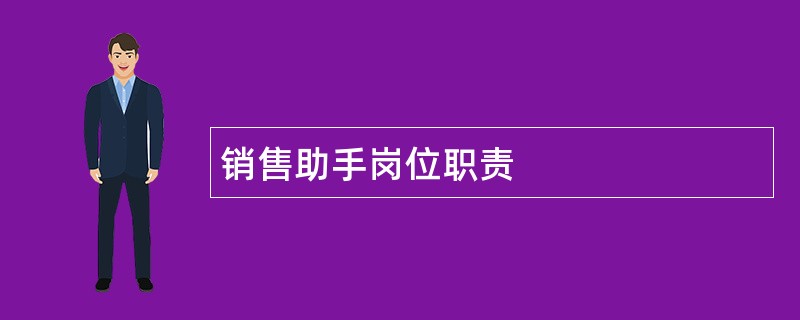 销售助手岗位职责